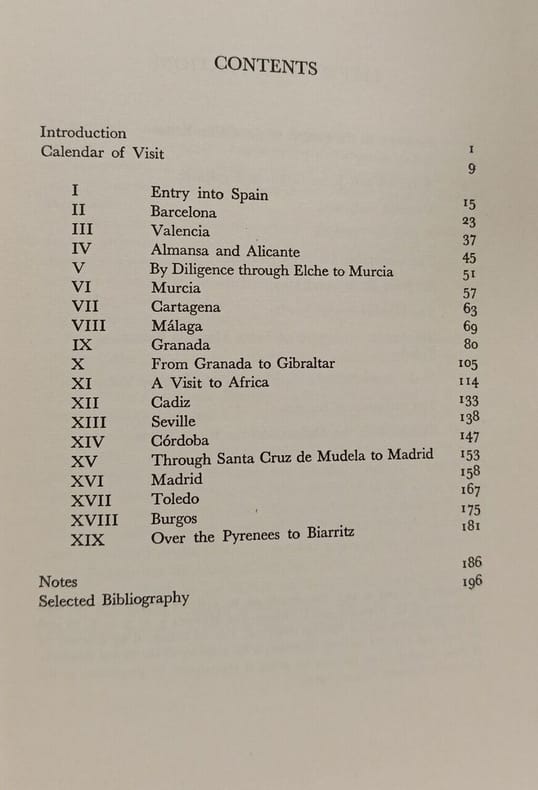 CONTENTS

| | | |
|---|---|---|
| Introduction | | 1 |
| Calendar of Visit | | 9 |
| I | Entry into Spain | 15 |
| II | Barcelona | 23 |
| III | Valencia | 37 |
| IV | Almansa and Alicante | 45 |
| V | By Diligence through Elche to Murcia | 51 |
| VI | Murcia | 57 |
| VII | Cartagena | 63 |
| VIII | Málaga | 69 |
| IX | Granada | 80 |
| X | From Granada to Gibraltar | 105 |
| XI | A Visit to Africa | 114 |
| XII | Cadiz | 133 |
| XIII | Seville | 138 |
| XIV | Córdoba | 147 |
| XV | Through Santa Cruz de Mudela to Madrid | 153 |
| XVI | Madrid | 158 |
| XVII | Toledo | 167 |
| XVIII | Burgos | 175 |
| XIX | Over the Pyrenees to Biarritz | 181 |
| Notes | | 186 |
| Selected Bibliography | | 196 |